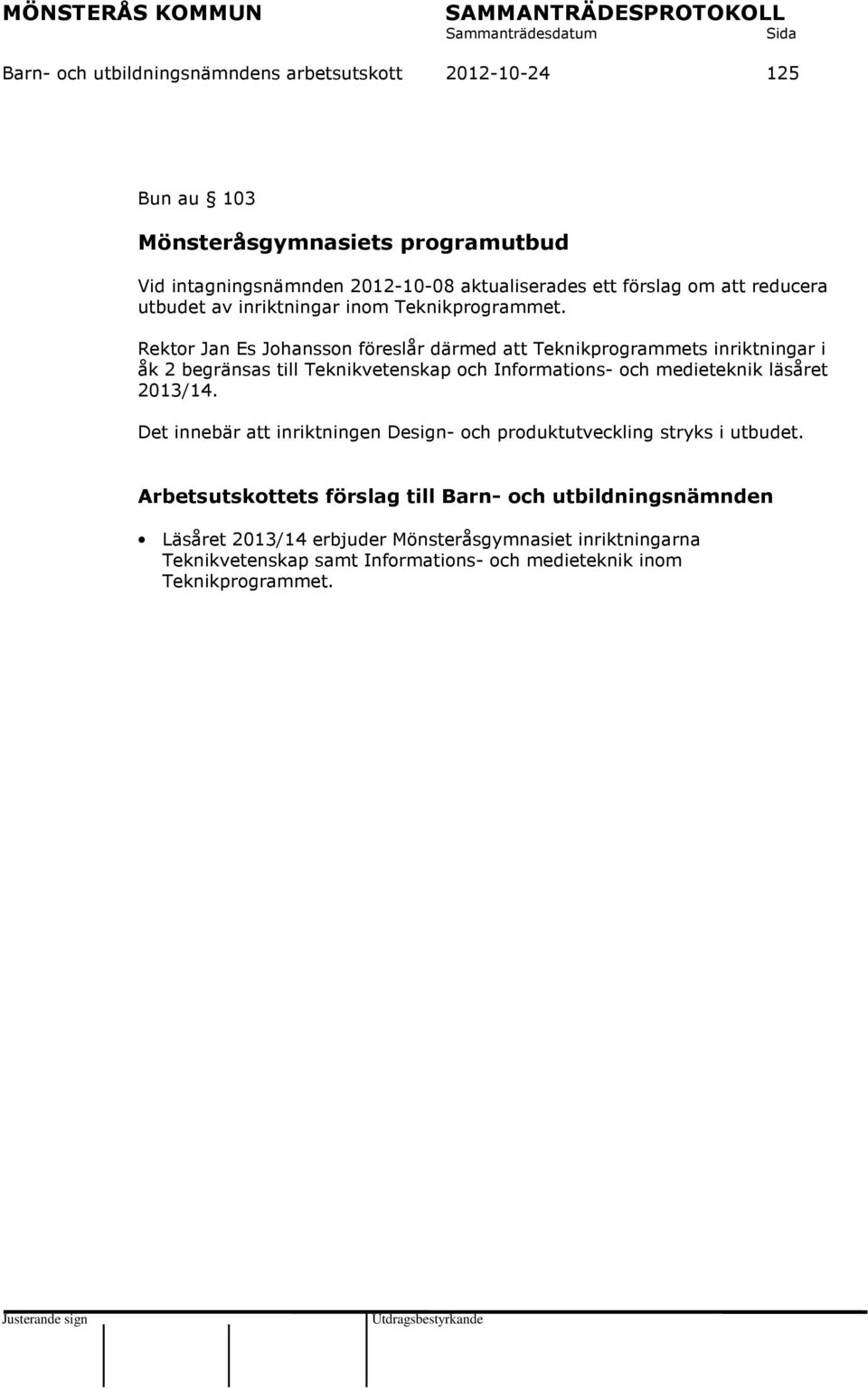 MÖNSTERÅS KOMMUN

SAMMANTRÄDESPROTOKOLL
Sammanträdesdatum Sida

Barn- och utbildningsnämndens arbetsutskott 2012-10-24 125

Bun au § 103

Mönsteråsgymnasiets programutbud

Vid intagningsnämnden 2012-10-08 aktualiserades ett förslag om att reducera utbudet av inriktningar inom Teknikprogrammet.

Rektor Jan Es Johansson föreslår därmed att Teknikprogrammets inriktningar i åk 2 begränsas till Teknikvetenskap och Informations- och medieteknik läsåret 2013/14.

Det innebär att inriktningen Design- och produktutveckling stryks i utbudet.

Arbetsutskottets förslag till Barn- och utbildningsnämnden

• Läsåret 2013/14 erbjuder Mönsteråsgymnasiet inriktningarna Teknikvetenskap samt Informations- och medieteknik inom Teknikprogrammet.

Justerande sign

Utdragsbestyrkande